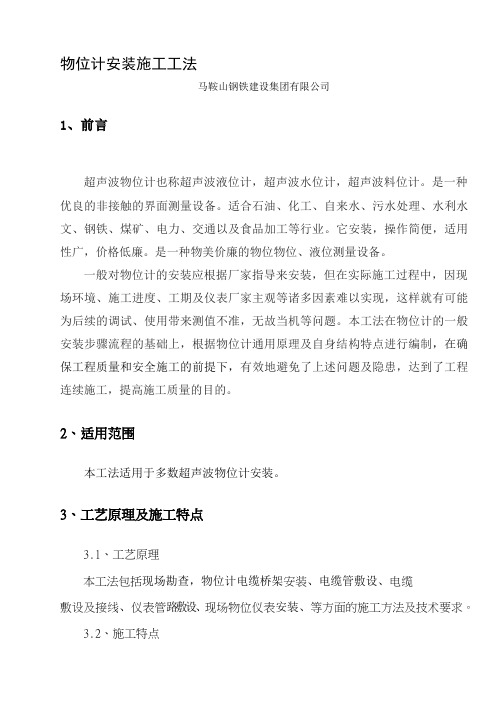 物位计安装施工工法

马鞍山钢铁建设集团有限公司

1、前言

超声波物位计也称超声波液位计，超声波水位计，超声波料位计。是一种优良的非接触的界面测量设备。适合石油、化工、自来水、污水处理、水利水文、钢铁、煤矿、电力、交通以及食品加工等行业。它安装，操作简便，适用性广，价格低廉。是一种物美价廉的物位物位、液位测量设备。

一般对物位计的安装应根据厂家指导来安装，但在实际施工过程中，因现场环境、施工进度、工期及仪表厂家主观等诸多因素难以实现，这样就有可能为后续的调试、使用带来测值不准，无故当机等问题。本工法在物位计的一般安装步骤流程的基础上，根据物位计通用原理及自身结构特点进行编制，在确保工程质量和安全施工的前提下，有效地避免了上述问题及隐患，达到了工程连续施工，提高施工质量的目的。

2、适用范围

本工法适用于多数超声波物位计安装。

3、工艺原理及施工特点

3.1、工艺原理

本工法包括现场勘查，物位计电缆桥架安装、电缆管敷设、电缆敷设及接线、仪表管路敷设、现场物位仪表安装、等方面的施工方法及技术要求。

3.2、施工特点